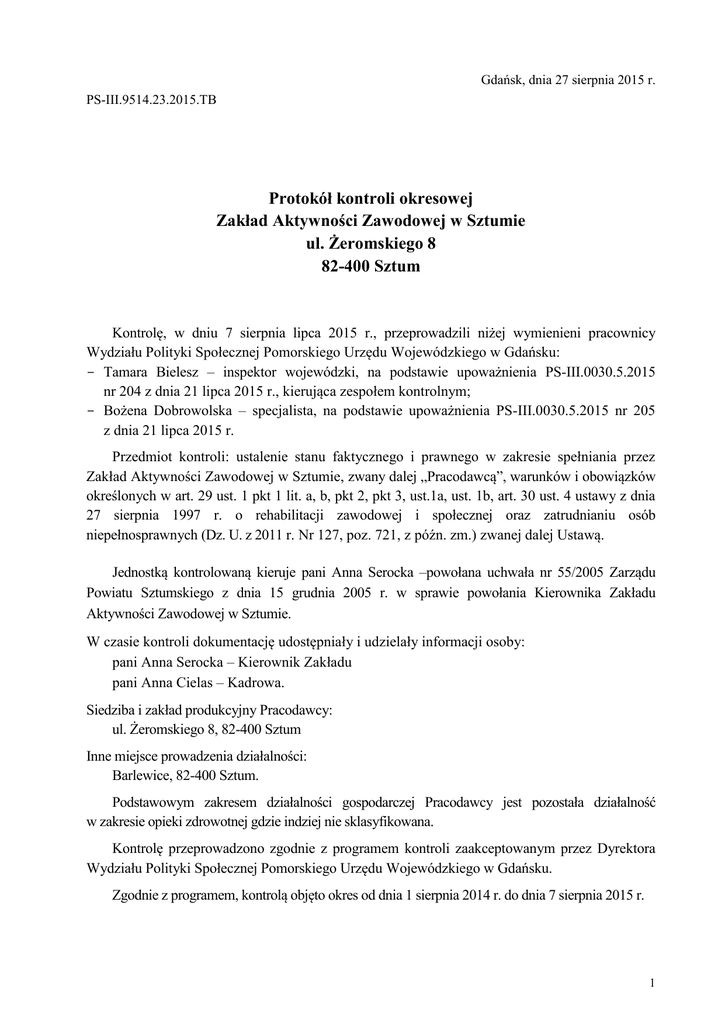 Gdańsk, dnia 27 sierpnia 2015 r.

PS-III.9514.23.2015.TB

Protokół kontroli okresowej
Zakład Aktywności Zawodowej w Sztumie
ul. Żeromskiego 8
82-400 Sztum

Kontrolę, w dniu 7 sierpnia lipca 2015 r., przeprowadzili niżej wymienieni pracownicy Wydziału Polityki Społecznej Pomorskiego Urzędu Wojewódzkiego w Gdańsku:
- Tamara Bielesz – inspektor wojewódzki, na podstawie upoważnienia PS-III.0030.5.2015 nr 204 z dnia 21 lipca 2015 r., kierująca zespołem kontrolnym;
- Bożena Dobrowolska – specjalista, na podstawie upoważnienia PS-III.0030.5.2015 nr 205 z dnia 21 lipca 2015 r.

Przedmiot kontroli: ustalenie stanu faktycznego i prawnego w zakresie spełniania przez Zakład Aktywności Zawodowej w Sztumie, zwany dalej „Pracodawcą", warunków i obowiązków określonych w art. 29 ust. 1 pkt 1 lit. a, b, pkt 2, pkt 3, ust.1a, ust. 1b, art. 30 ust. 4 ustawy z dnia 27 sierpnia 1997 r. o rehabilitacji zawodowej i społecznej oraz zatrudnianiu osób niepełnosprawnych (Dz. U. z 2011 r. Nr 127, poz. 721, z późn. zm.) zwanej dalej Ustawą.

Jednostką kontrolowaną kieruje pani Anna Serocka –powołana uchwała nr 55/2005 Zarządu Powiatu Sztumskiego z dnia 15 grudnia 2005 r. w sprawie powołania Kierownika Zakładu Aktywności Zawodowej w Sztumie.

W czasie kontroli dokumentację udostępniały i udzielały informacji osoby:
pani Anna Serocka – Kierownik Zakładu
pani Anna Cielas – Kadrowa.

Siedziba i zakład produkcyjny Pracodawcy:
ul. Żeromskiego 8, 82-400 Sztum

Inne miejsce prowadzenia działalności:
Barlewice, 82-400 Sztum.

Podstawowym zakresem działalności gospodarczej Pracodawcy jest pozostała działalność w zakresie opieki zdrowotnej gdzie indziej nie sklasyfikowana.

Kontrolę przeprowadzono zgodnie z programem kontroli zaakceptowanym przez Dyrektora Wydziału Polityki Społecznej Pomorskiego Urzędu Wojewódzkiego w Gdańsku.

Zgodnie z programem, kontrolą objęto okres od dnia 1 sierpnia 2014 r. do dnia 7 sierpnia 2015 r.

1